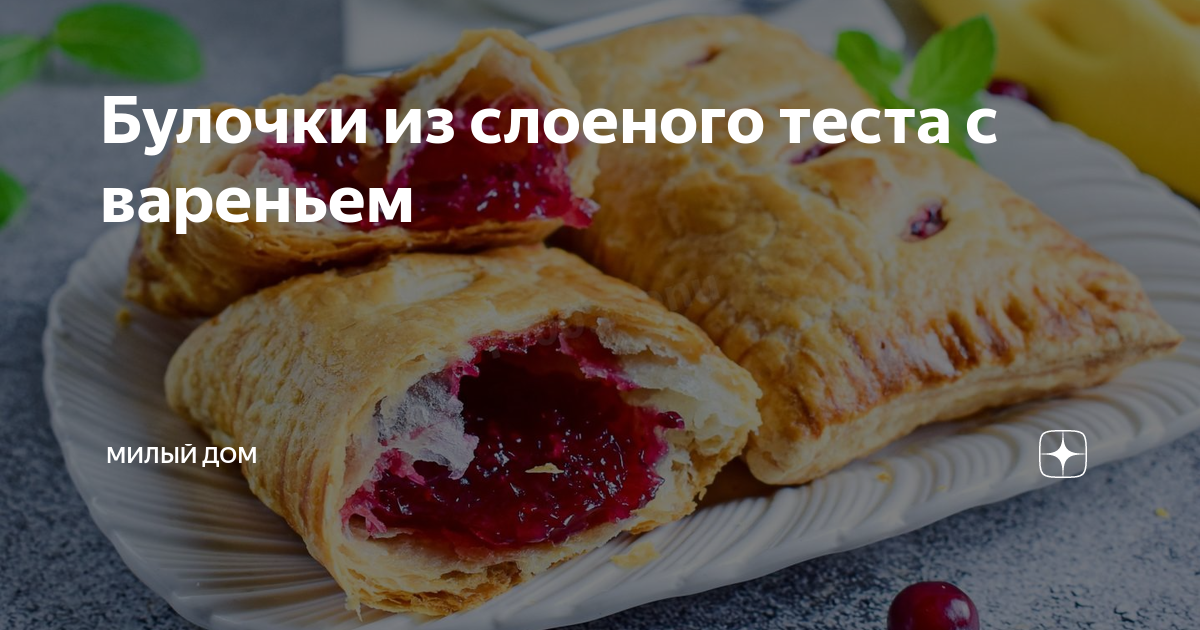 Булочки из слоеного теста с вареньем

МИЛЫЙ ДОМ